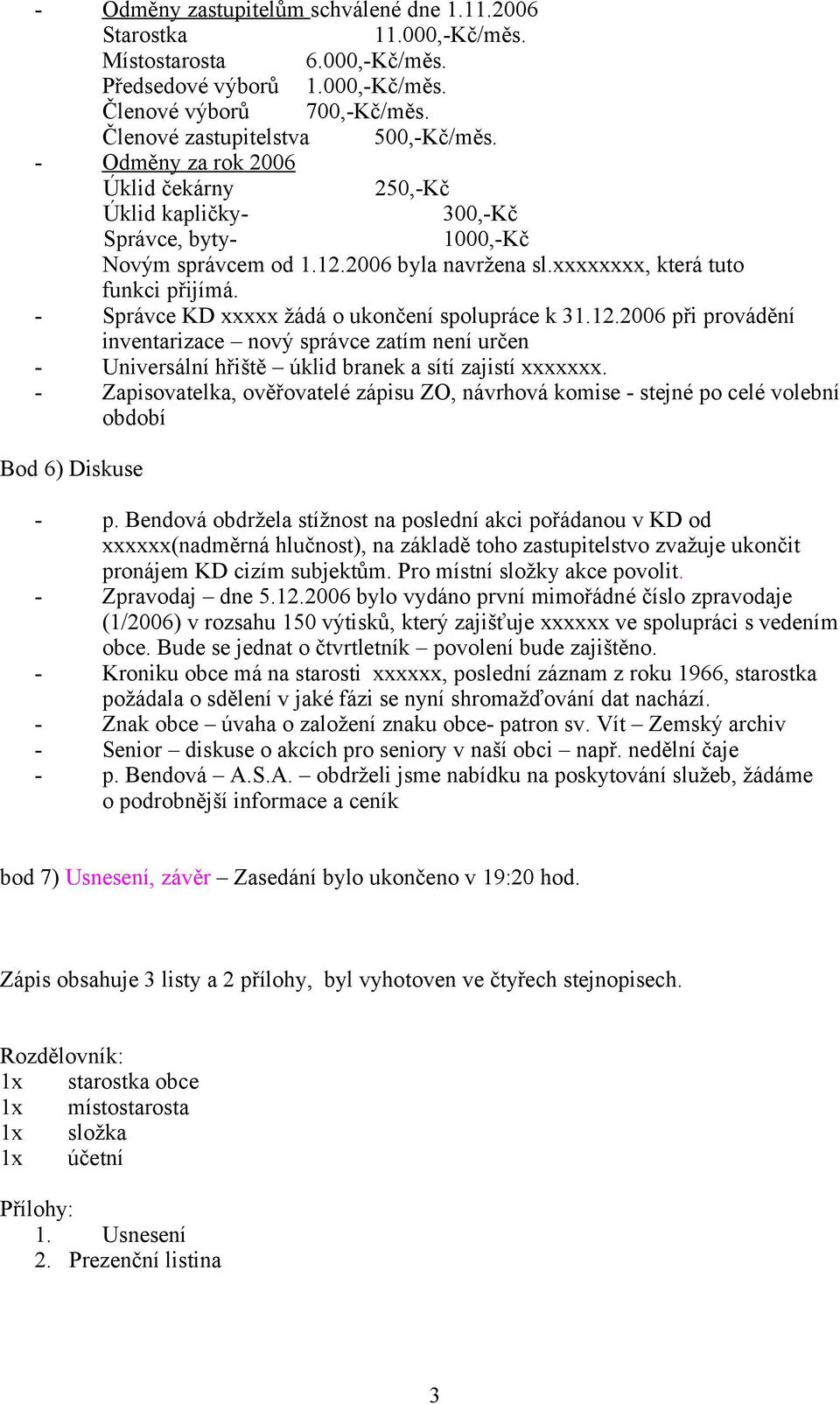 - Odměny zastupitelům schválené dne 1.11.2006
Starostka 11.000,-Kč/měs.
Místostarosta 6.000,-Kč/měs.
Předsedové výborů 1.000,-Kč/měs.
Členové výborů 700,-Kč/měs.
Členové zastupitelstva 500,-Kč/měs.
- Odměny za rok 2006
Úklid čekárny 250,-Kč
Úklid kapličky- 300,-Kč
Správce, byty- 1000,-Kč
Novým správcem od 1.12.2006 byla navržena sl.xxxxxxxx, která tuto funkci přijímá.
- Správce KD xxxxx žádá o ukončení spolupráce k 31.12.2006 při provádění inventarizace – nový správce zatím není určen
- Universální hřiště – úklid branek a sítí zajistí xxxxxxx.
- Zapisovatelka, ověřovatelé zápisu ZO, návrhová komise - stejné po celé volební období

Bod 6) Diskuse

- p. Bendová obdržela stížnost na poslední akci pořádanou v KD od xxxxxx(nadměrná hlučnost), na základě toho zastupitelstvo zvažuje ukončit pronájem KD cizím subjektům. Pro místní složky akce povolit.
- Zpravodaj – dne 5.12.2006 bylo vydáno první mimořádné číslo zpravodaje (1/2006) v rozsahu 150 výtisků, který zajišťuje xxxxxx ve spolupráci s vedením obce. Bude se jednat o čtvrtletník – povolení bude zajištěno.
- Kroniku obce má na starosti xxxxxx, poslední záznam z roku 1966, starostka požádala o sdělení v jaké fázi se nyní shromažďování dat nachází.
- Znak obce – úvaha o založení znaku obce- patron sv. Vít – Zemský archiv
- Senior – diskuse o akcích pro seniory v naší obci – např. nedělní čaje
- p. Bendová – A.S.A. – obdrželi jsme nabídku na poskytování služeb, žádáme o podrobnější informace a ceník

bod 7) Usnesení, závěr – Zasedání bylo ukončeno v 19:20 hod.

Zápis obsahuje 3 listy a 2 přílohy, byl vyhotoven ve čtyřech stejnopisech.

Rozdělovník:
1x starostka obce
1x místostarosta
1x složka
1x účetní

Přílohy:
1. Usnesení
2. Prezenční listina

3